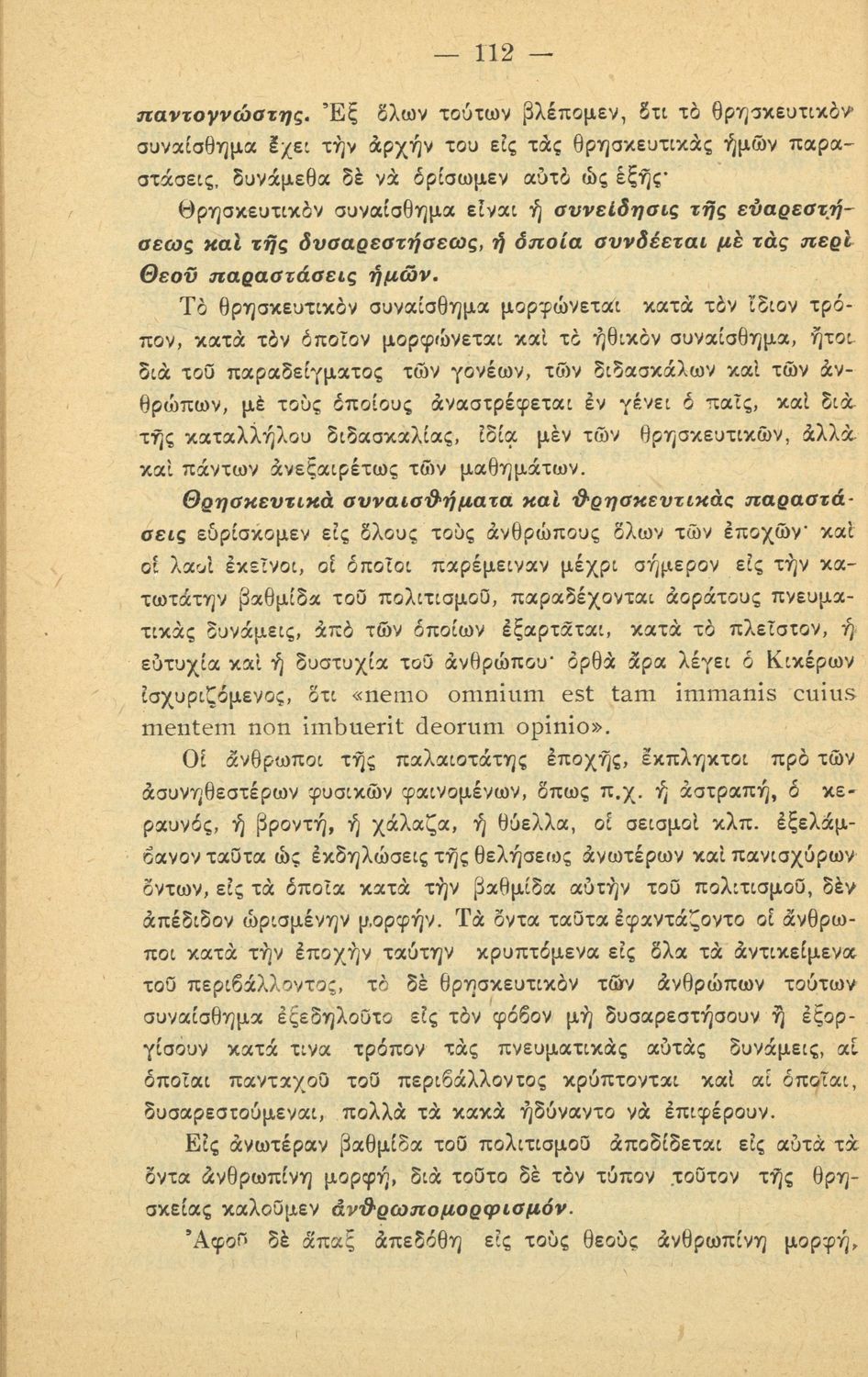 — 112 —

παντογνώστης. Ἐξ ὅλων τούτων βλέπομεν, ὅτι τὸ θρησκευτικὸν συναίσθημα ἔχει τὴν ἀρχήν του εἰς τὰς θρησκευτικὰς ἡμῶν παραστάσεις, δυνάμεθα δὲ νὰ ὁρίσωμεν αὐτὸ ὡς ἑξῆς·

Θρησκευτικὸν συναίσθημα εἶναι ἡ συνείδησις τῆς εὐαρεστήσεως καὶ τῆς δυσαρεστήσεως, ἡ ὁποία συνδέεται μὲ τὰς περὶ Θεοῦ παραστάσεις ἡμῶν.

Τὸ θρησκευτικὸν συναίσθημα μορφώνεται κατὰ τὸν ἴδιον τρόπον, κατὰ τὸν ὁποῖον μορφώνεται καὶ τὸ ἠθικὸν συναίσθημα, ἤτοι διὰ τοῦ παραδείγματος τῶν γονέων, τῶν διδασκάλων καὶ τῶν ἀνθρώπων, μὲ τοὺς ὁποίους ἀναστρέφεται ἐν γένει ὁ παῖς, καὶ διὰ τῆς καταλλήλου διδασκαλίας, ἰδίᾳ μὲν τῶν θρησκευτικῶν, ἀλλὰ καὶ πάντων ἀνεξαιρέτως τῶν μαθημάτων.

Θρησκευτικὰ συναισθήματα καὶ θρησκευτικὰς παραστάσεις εὑρίσκομεν εἰς ὅλους τοὺς ἀνθρώπους ὅλων τῶν ἐποχῶν· καὶ οἱ λαοὶ ἐκεῖνοι, οἱ ὁποῖοι παρέμειναν μέχρι σήμερον εἰς τὴν κατωτάτην βαθμίδα τοῦ πολιτισμοῦ, παραδέχονται ἀοράτους πνευματικὰς δυνάμεις, ἀπὸ τῶν ὁποίων ἐξαρτᾶται, κατὰ τὸ πλεῖστον, ἡ εὐτυχία καὶ ἡ δυστυχία τοῦ ἀνθρώπου· ὀρθὰ ἄρα λέγει ὁ Κικέρων ἰσχυριζόμενος, ὅτι «nemo omnium est tam immanis cuius mentem non imbuerit deorum opinio».

Οἱ ἄνθρωποι τῆς παλαιοτάτης ἐποχῆς, ἔκπληκτοι πρὸ τῶν ἀσυνηθεστέρων φυσικῶν φαινομένων, ὅπως π.χ. ἡ ἀστραπή, ὁ κεραυνός, ἡ βροντή, ἡ χάλαζα, ἡ θύελλα, οἱ σεισμοὶ κλπ. ἐξελάμβανον ταῦτα ὡς ἐκδηλώσεις τῆς θελήσεως ἀνωτέρων καὶ πανισχύρων ὄντων, εἰς τὰ ὁποῖα κατὰ τὴν βαθμίδα αὐτὴν τοῦ πολιτισμοῦ, δὲν ἀπέδιδον ὡρισμένην μορφήν. Τὰ ὄντα ταῦτα ἐφαντάζοντο οἱ ἄνθρωποι κατὰ τὴν ἐποχὴν ταύτην κρυπτόμενα εἰς ὅλα τὰ ἀντικείμενα τοῦ περιβάλλοντος, τὸ δὲ θρησκευτικὸν τῶν ἀνθρώπων τούτων συναίσθημα ἐξεδηλοῦτο εἰς τὸν φόβον μὴ δυσαρεστήσουν ἢ ἐξοργίσουν κατά τινα τρόπον τὰς πνευματικὰς αὐτὰς δυνάμεις, αἱ ὁποῖαι πανταχοῦ τοῦ περιβάλλοντος κρύπτονται καὶ αἱ ὁποῖαι, δυσαρεστούμεναι, πολλὰ τὰ κακὰ ἠδύναντο νὰ ἐπιφέρουν.

Εἰς ἀνωτέραν βαθμίδα τοῦ πολιτισμοῦ ἀποδίδεται εἰς αὐτὰ τὰ ὄντα ἀνθρωπίνη μορφή, διὰ τοῦτο δὲ τὸν τύπον τοῦτον τῆς θρησκείας καλοῦμεν ἀνθρωπομορφισμόν.

Ἀφοῦ δὲ ἅπαξ ἀπεδόθη εἰς τοὺς θεοὺς ἀνθρωπίνη μορφή,